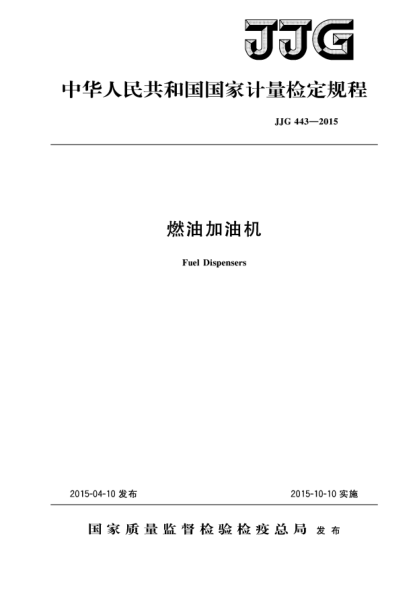 JJG

中华人民共和国国家计量检定规程

JJG 443—2015

燃油加油机

Fuel Dispensers

2015-04-10 发布

2015-10-10 实施

国家质量监督检验检疫总局 发布